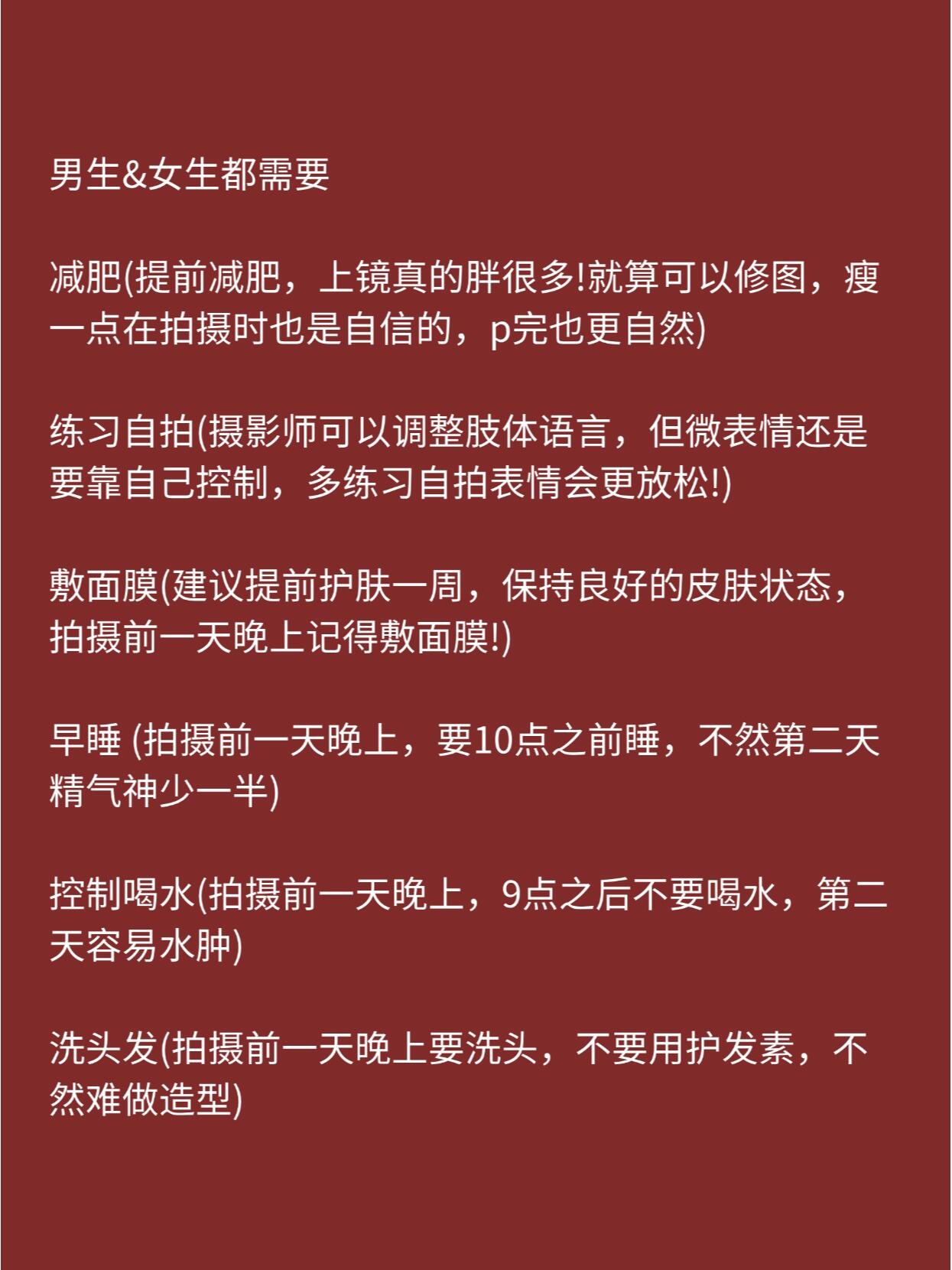 男生&女生都需要

减肥(提前减肥，上镜真的胖很多!就算可以修图，瘦一点在拍摄时也是自信的，p完也更自然)

练习自拍(摄影师可以调整肢体语言，但微表情还是要靠自己控制，多练习自拍表情会更放松!)

敷面膜(建议提前护肤一周，保持良好的皮肤状态，拍摄前一天晚上记得敷面膜!)

早睡 (拍摄前一天晚上，要10点之前睡，不然第二天精气神少一半)

控制喝水(拍摄前一天晚上，9点之后不要喝水，第二天容易水肿)

洗头发(拍摄前一天晚上要洗头，不要用护发素，不然难做造型)